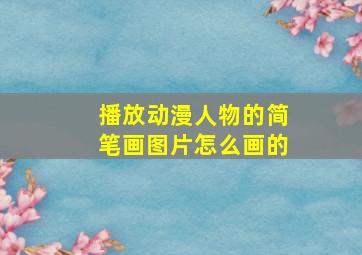 播放动漫人物的简笔画图片怎么画的